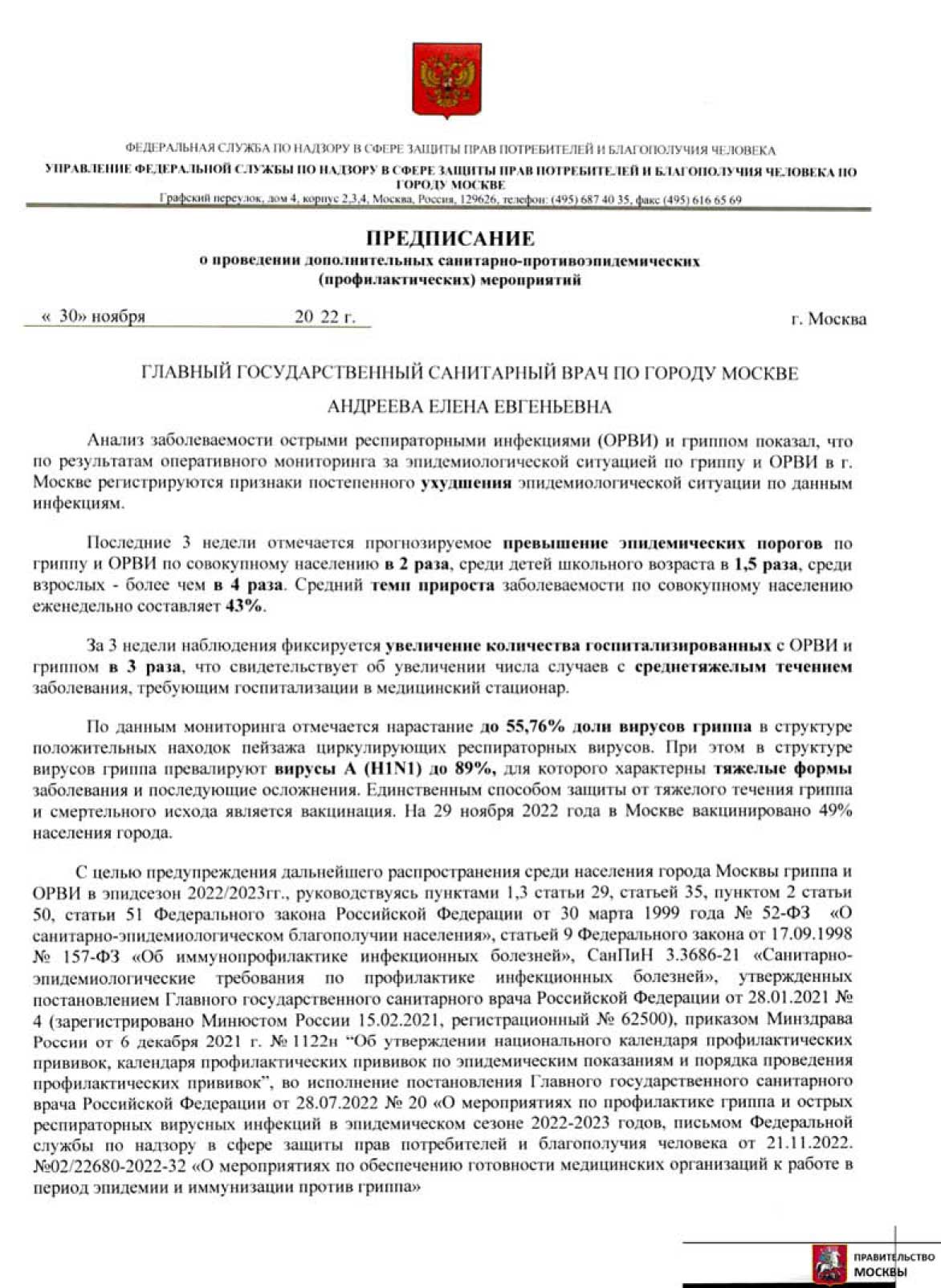 ФЕДЕРАЛЬНАЯ СЛУЖБА ПО НАДЗОРУ В СФЕРЕ ЗАЩИТЫ ПРАВ ПОТРЕБИТЕЛЕЙ И БЛАГОПОЛУЧИЯ ЧЕЛОВЕКА
УПРАВЛЕНИЕ ФЕДЕРАЛЬНОЙ СЛУЖБЫ ПО НАДЗОРУ В СФЕРЕ ЗАЩИТЫ ПРАВ ПОТРЕБИТЕЛЕЙ И БЛАГОПОЛУЧИЯ ЧЕЛОВЕКА ПО ГОРОДУ МОСКВЕ
Графский переулок, дом 4, корпус 2,3,4, Москва, Россия, 129626, телефон: (495) 687 40 35, факс (495) 616 65 69

ПРЕДПИСАНИЕ
о проведении дополнительных санитарно-противоэпидемических (профилактических) мероприятий

« 30» ноября 20 22 г. г. Москва

ГЛАВНЫЙ ГОСУДАРСТВЕННЫЙ САНИТАРНЫЙ ВРАЧ ПО ГОРОДУ МОСКВЕ

АНДРЕЕВА ЕЛЕНА ЕВГЕНЬЕВНА

Анализ заболеваемости острыми респираторными инфекциями (ОРВИ) и гриппом показал, что по результатам оперативного мониторинга за эпидемиологической ситуацией по гриппу и ОРВИ в г. Москве регистрируются признаки постепенного ухудшения эпидемиологической ситуации по данным инфекциям.

Последние 3 недели отмечается прогнозируемое превышение эпидемических порогов по гриппу и ОРВИ по совокупному населению в 2 раза, среди детей школьного возраста в 1,5 раза, среди взрослых - более чем в 4 раза. Средний темп прироста заболеваемости по совокупному населению еженедельно составляет 43%.

За 3 недели наблюдения фиксируется увеличение количества госпитализированных с ОРВИ и гриппом в 3 раза, что свидетельствует об увеличении числа случаев с среднетяжелым течением заболевания, требующим госпитализации в медицинский стационар.

По данным мониторинга отмечается нарастание до 55,76% доли вирусов гриппа в структуре положительных находок пейзажа циркулирующих респираторных вирусов. При этом в структуре вирусов гриппа превалируют вирусы А (H1N1) до 89%, для которого характерны тяжелые формы заболевания и последующие осложнения. Единственным способом защиты от тяжелого течения гриппа и смертельного исхода является вакцинация. На 29 ноября 2022 года в Москве вакцинировано 49% населения города.

С целью предупреждения дальнейшего распространения среди населения города Москвы гриппа и ОРВИ в эпидсезон 2022/2023гг., руководствуясь пунктами 1,3 статьи 29, статьей 35, пунктом 2 статьи 50, статьи 51 Федерального закона Российской Федерации от 30 марта 1999 года № 52-ФЗ «О санитарно-эпидемиологическом благополучии населения», статьей 9 Федерального закона от 17.09.1998 № 157-ФЗ «Об иммунопрофилактике инфекционных болезней», СанПиН 3.3686-21 «Санитарно-эпидемиологические требования по профилактике инфекционных болезней», утвержденных постановлением Главного государственного санитарного врача Российской Федерации от 28.01.2021 № 4 (зарегистрировано Минюстом России 15.02.2021, регистрационный № 62500), приказом Минздрава России от 6 декабря 2021 г. № 1122н “Об утверждении национального календаря профилактических прививок, календаря профилактических прививок по эпидемическим показаниям и порядка проведения профилактических прививок”, во исполнение постановления Главного государственного санитарного врача Российской Федерации от 28.07.2022 № 20 «О мероприятиях по профилактике гриппа и острых респираторных вирусных инфекций в эпидемическом сезоне 2022-2023 годов, письмом Федеральной службы по надзору в сфере защиты прав потребителей и благополучия человека от 21.11.2022. №02/22680-2022-32 «О мероприятиях по обеспечению готовности медицинских организаций к работе в период эпидемии и иммунизации против гриппа»

ПРАВИТЕЛЬСТВО МОСКВЫ